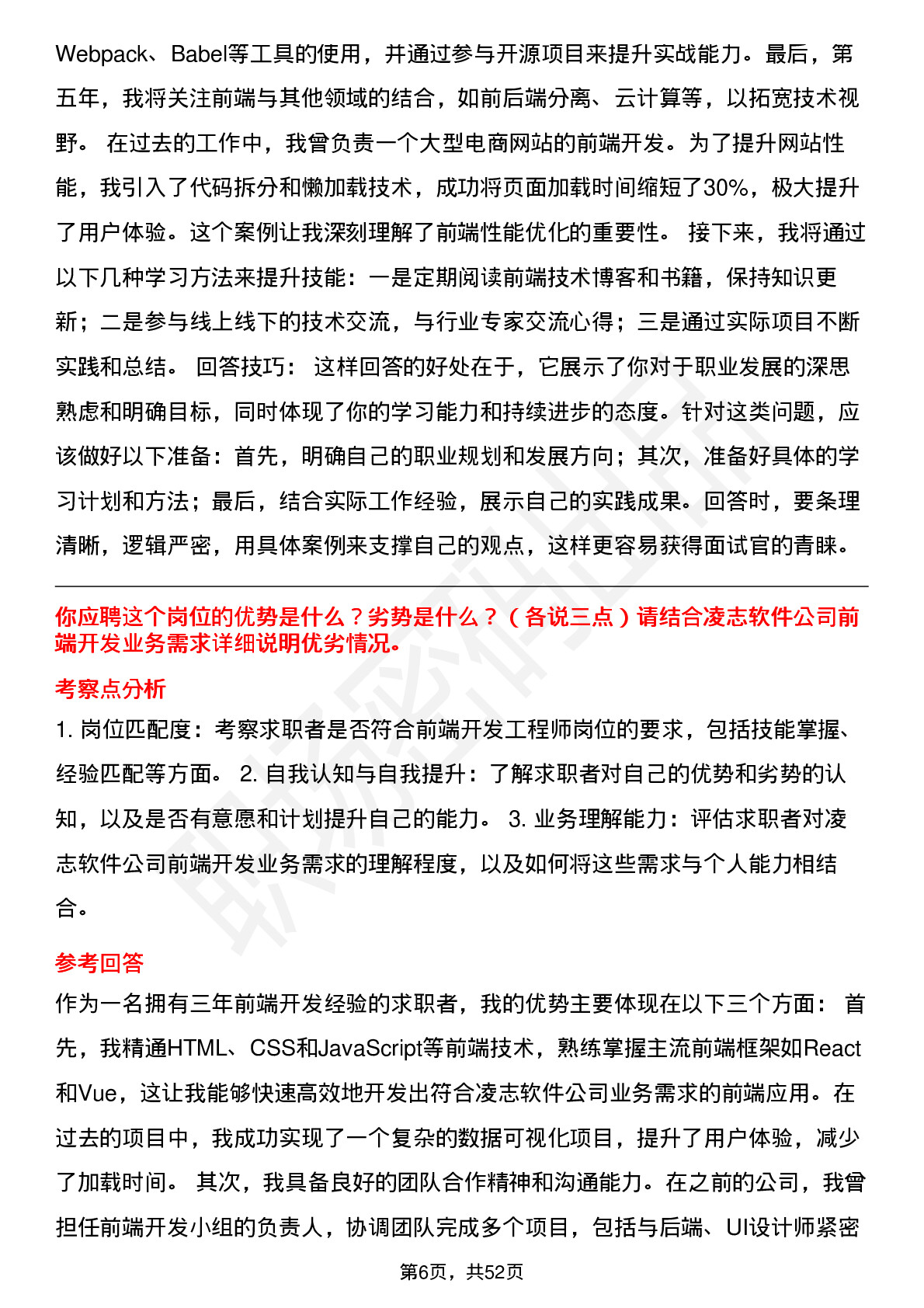 Webpack、Babel等工具的使用，并通过参与开源项目来提升实战能力。最后，第五年，我将关注前端与其他领域的结合，如前后端分离、云计算等，以拓宽技术视野。 在过去的工作中，我曾负责一个大型电商网站的前端开发。为了提升网站性能，我引入了代码拆分和懒加载技术，成功将页面加载时间缩短了30%，极大提升了用户体验。这个案例让我深刻理解了前端性能优化的重要性。 接下来，我将通过以下几种学习方法来提升技能：一是定期阅读前端技术博客和书籍，保持知识更新；二是参与线上线下的技术交流，与行业专家交流心得；三是通过实际项目不断实践和总结。 回答技巧： 这样回答的好处在于，它展示了你对于职业发展的深思熟虑和明确目标，同时体现了你的学习能力和持续进步的态度。针对这类问题，应该做好以下准备：首先，明确自己的职业规划和发展方向；其次，准备好具体的学习计划和方法；最后，结合实际工作经验，展示自己的实践成果。回答时，要条理清晰，逻辑严密，用具体案例来支撑自己的观点，这样更容易获得面试官的青睐。

你应聘这个岗位的优势是什么？劣势是什么？（各说三点）请结合凌志软件公司前端开发业务需求详细说明优劣情况。

考察点分析

1. 岗位匹配度：考察求职者是否符合前端开发工程师岗位的要求，包括技能掌握、经验匹配等方面。 2. 自我认知与自我提升：了解求职者对自己的优势和劣势的认知，以及是否有意愿和计划提升自己的能力。 3. 业务理解能力：评估求职者对凌志软件公司前端开发业务需求的理解程度，以及如何将这些需求与个人能力相结合。

参考回答

作为一名拥有三年前端开发经验的求职者，我的优势主要体现在以下三个方面： 首先，我精通HTML、CSS和JavaScript等前端技术，熟练掌握主流前端框架如React和Vue，这让我能够快速高效地开发出符合凌志软件公司业务需求的前端应用。在过去的项目中，我成功实现了一个复杂的数据可视化项目，提升了用户体验，减少了加载时间。 其次，我具备良好的团队合作精神和沟通能力。在之前的公司，我曾担任前端开发小组的负责人，协调团队完成多个项目，包括与后端、UI设计师紧密

第6页，共52页